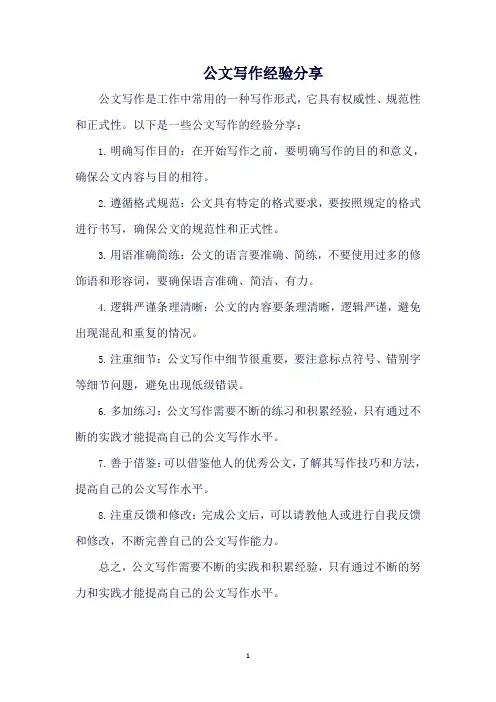 公文写作经验分享

公文写作是工作中常用的一种写作形式，它具有权威性、规范性和正式性。以下是一些公文写作的经验分享：

1. 明确写作目的：在开始写作之前，要明确写作的目的和意义，确保公文内容与目的相符。

2. 遵循格式规范：公文具有特定的格式要求，要按照规定的格式进行书写，确保公文的规范性和正式性。

3. 用语准确简练：公文的语言要准确、简练，不要使用过多的修饰语和形容词，要确保语言准确、简洁、有力。

4. 逻辑严谨条理清晰：公文的内容要条理清晰，逻辑严谨，避免出现混乱和重复的情况。

5. 注重细节：公文写作中细节很重要，要注意标点符号、错别字等细节问题，避免出现低级错误。

6. 多加练习：公文写作需要不断的练习和积累经验，只有通过不断的实践才能提高自己的公文写作水平。

7. 善于借鉴：可以借鉴他人的优秀公文，了解其写作技巧和方法，提高自己的公文写作水平。

8. 注重反馈和修改：完成公文后，可以请教他人或进行自我反馈和修改，不断完善自己的公文写作能力。

总之，公文写作需要不断的实践和积累经验，只有通过不断的努力和实践才能提高自己的公文写作水平。

1